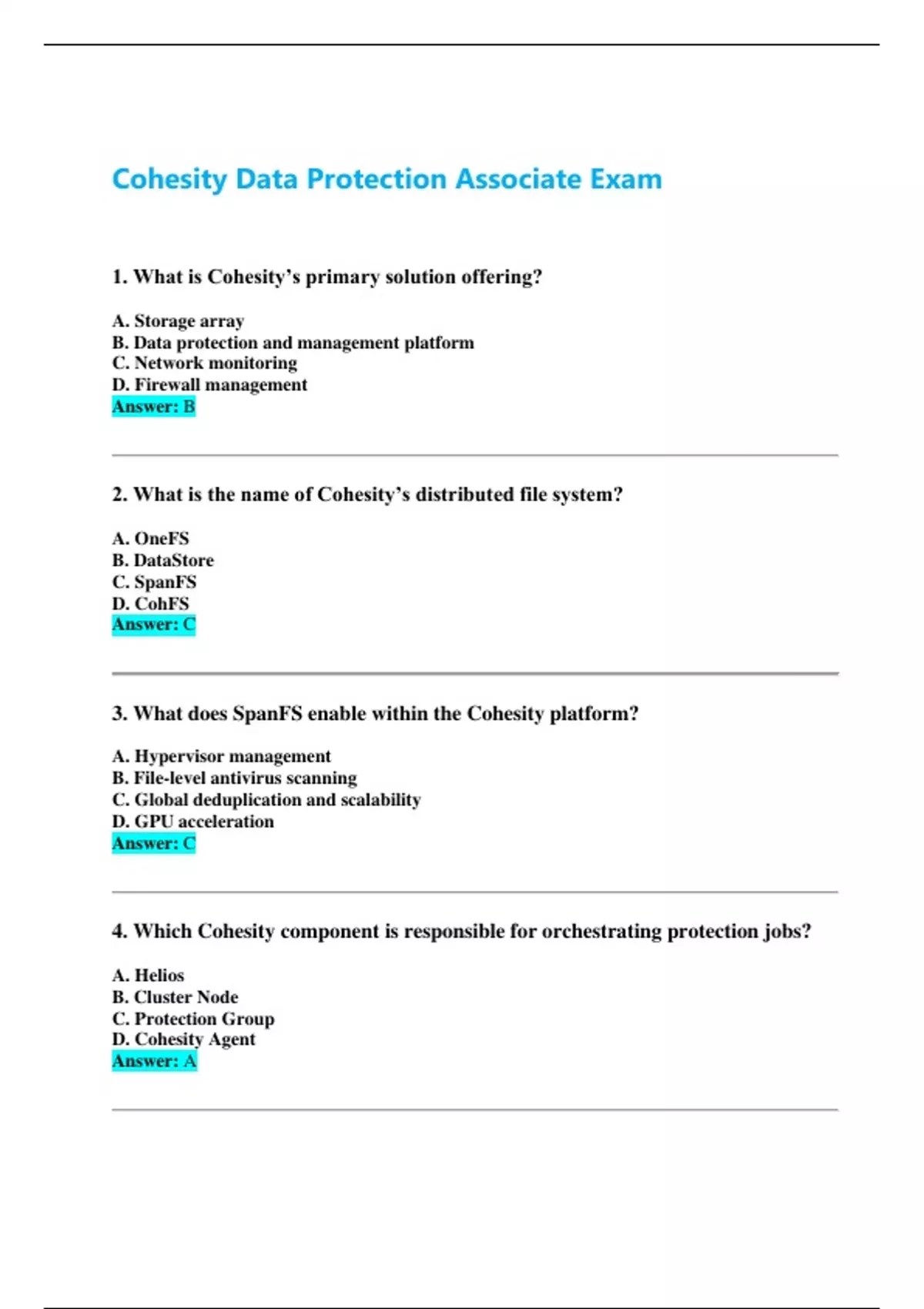 Cohesity Data Protection Associate Exam

1. What is Cohesity’s primary solution offering?

A. Storage array
B. Data protection and management platform
C. Network monitoring
D. Firewall management
Answer: B

2. What is the name of Cohesity’s distributed file system?

A. OneFS
B. DataStore
C. SpanFS
D. CohFS
Answer: C

3. What does SpanFS enable within the Cohesity platform?

A. Hypervisor management
B. File-level antivirus scanning
C. Global deduplication and scalability
D. GPU acceleration
Answer: C

4. Which Cohesity component is responsible for orchestrating protection jobs?

A. Helios
B. Cluster Node
C. Protection Group
D. Cohesity Agent
Answer: A